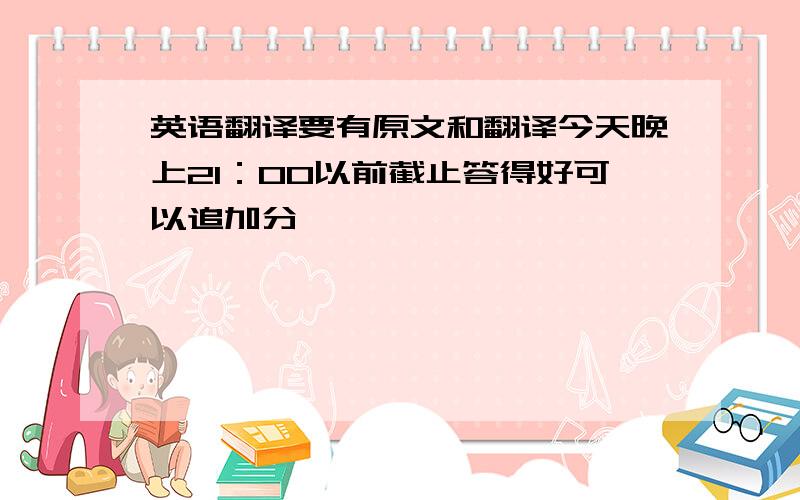 英语翻译要有原文和翻译今天晚上21：00以前截止答得好可以追加分